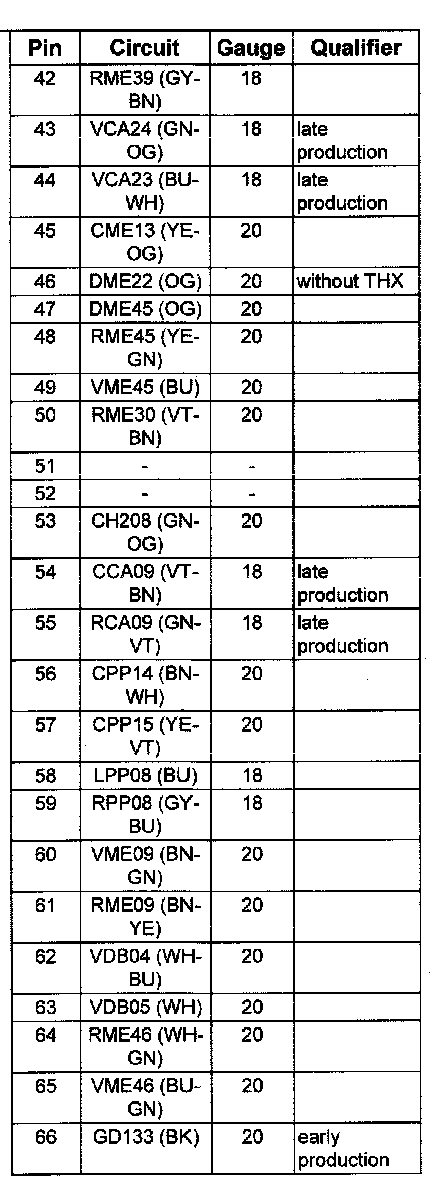 | Pin | Circuit | Gauge | Qualifier |
|---|---|---|---|
| 42 | RME39 (GY-BN) | 18 | |
| 43 | VCA24 (GN-OG) | 18 | late production |
| 44 | VCA23 (BU-WH) | 18 | late production |
| 45 | CME13 (YE-OG) | 20 | |
| 46 | DME22 (OG) | 20 | without THX |
| 47 | DME45 (OG) | 20 | |
| 48 | RME45 (YE-GN) | 20 | |
| 49 | VME45 (BU) | 20 | |
| 50 | RME30 (VT-BN) | 20 | |
| 51 | - | - | |
| 52 | - | - | |
| 53 | CH208 (GN-OG) | 20 | |
| 54 | CCA09 (VT-BN) | 18 | late production |
| 55 | RCA09 (GN-VT) | 18 | late production |
| 56 | CPP14 (BN-WH) | 20 | |
| 57 | CPP15 (YE-VT) | 20 | |
| 58 | LPP08 (BU) | 18 | |
| 59 | RPP08 (GY-BU) | 18 | |
| 60 | VME09 (BN-GN) | 20 | |
| 61 | RME09 (BN-YE) | 20 | |
| 62 | VDB04 (WH-BU) | 20 | |
| 63 | VDB05 (WH) | 20 | |
| 64 | RME46 (WH-GN) | 20 | |
| 65 | VME46 (BU-GN) | 20 | |
| 66 | GD133 (BK) | 20 | early production |